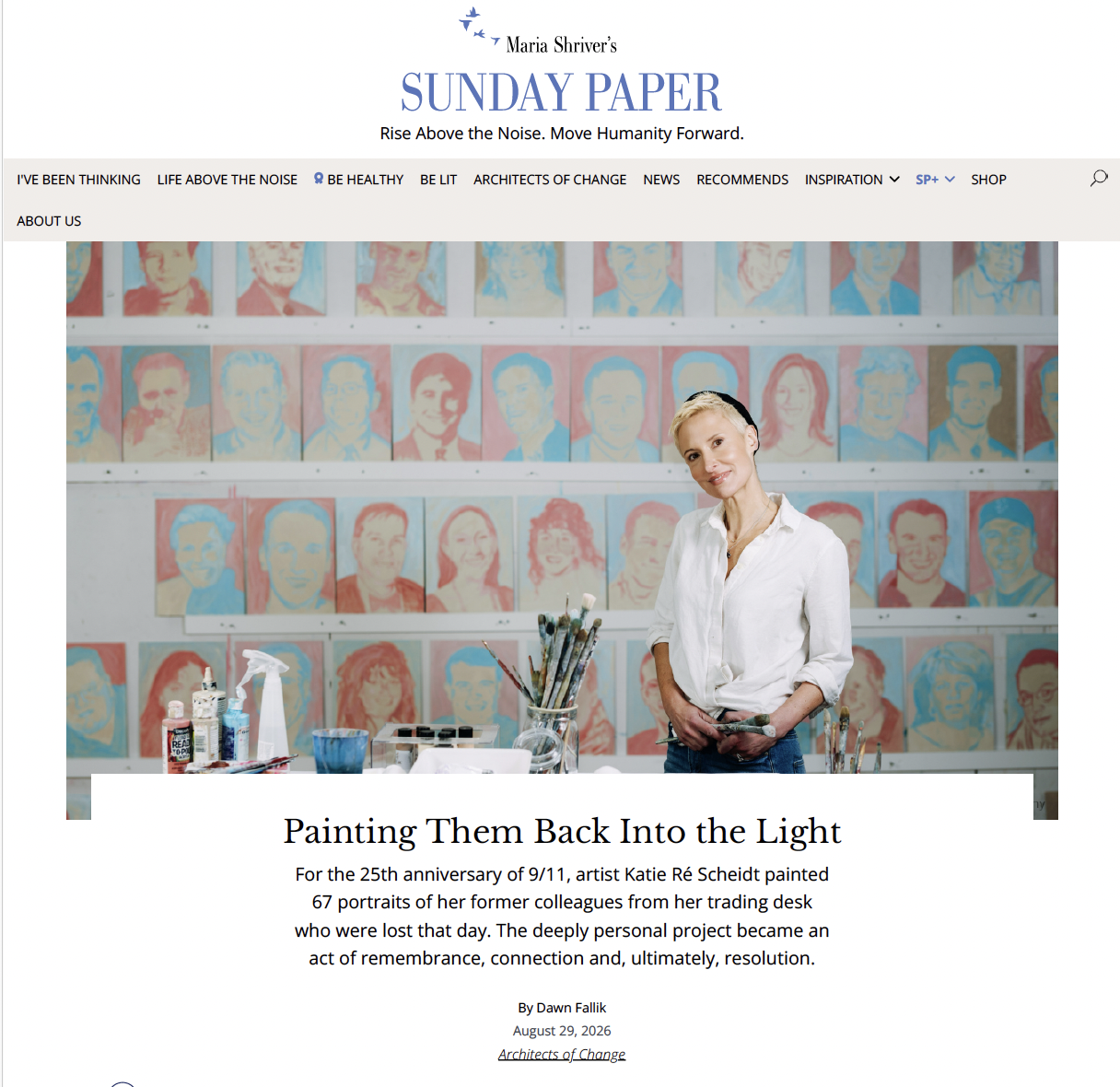 Maria Shriver's
SUNDAY PAPER
Rise Above the Noise. Move Humanity Forward.

I'VE BEEN THINKING LIFE ABOVE THE NOISE BE HEALTHY BE LIT ARCHITECTS OF CHANGE NEWS RECOMMENDS INSPIRATION SP+ SHOP
ABOUT US

Painting Them Back Into the Light

For the 25th anniversary of 9/11, artist Katie Ré Scheidt painted 67 portraits of her former colleagues from her trading desk who were lost that day. The deeply personal project became an act of remembrance, connection and, ultimately, resolution.

By Dawn Fallik
August 29, 2026
Architects of Change